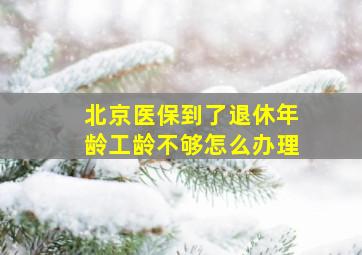 北京医保到了退休年龄工龄不够怎么办理